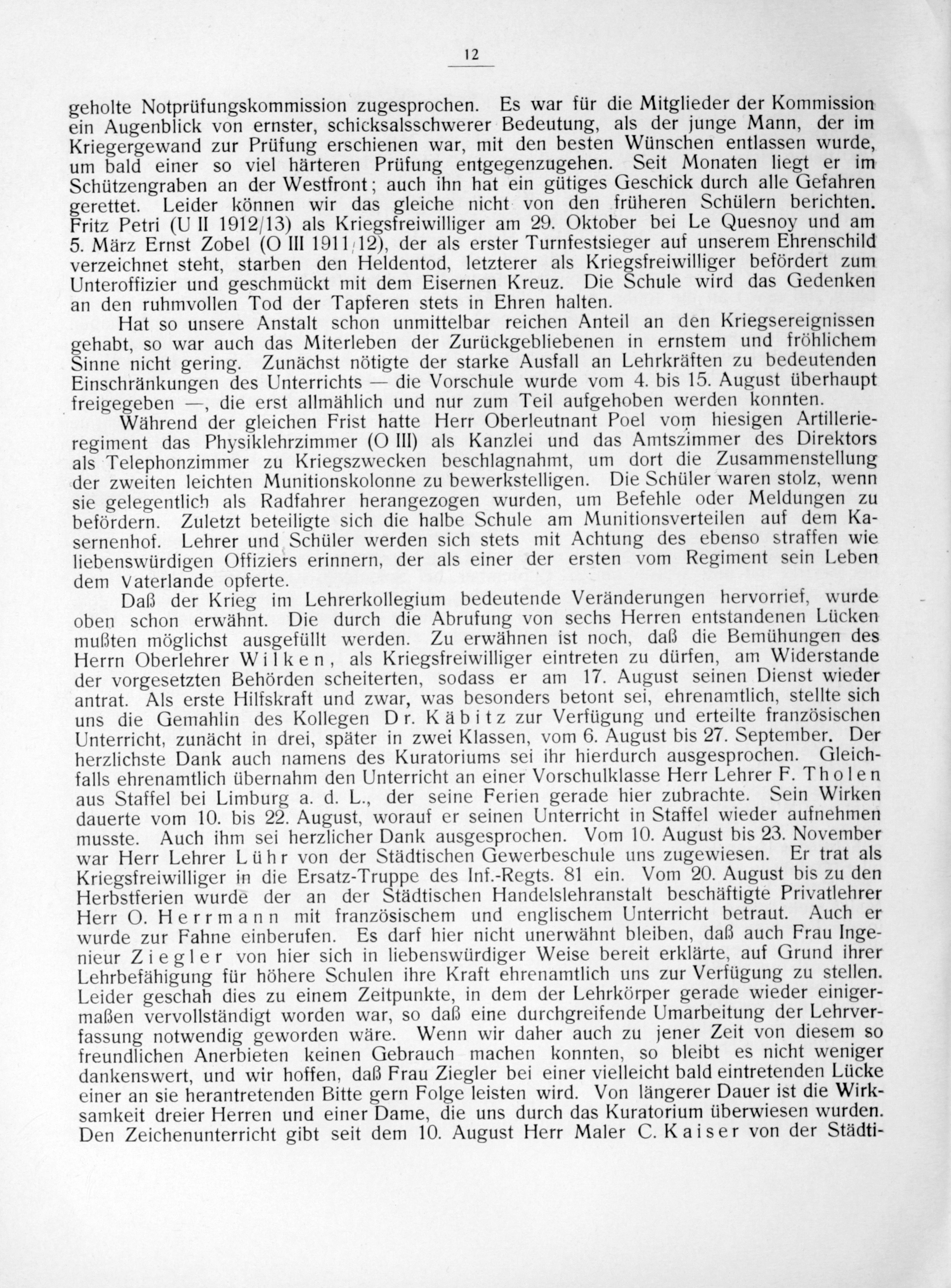 12

geholte Notprüfungskommission zugesprochen. Es war für die Mitglieder der Kommission ein Augenblick von ernster, schicksalsschwerer Bedeutung, als der junge Mann, der im Kriegergewand zur Prüfung erschienen war, mit den besten Wünschen entlassen wurde, um bald einer so viel härteren Prüfung entgegenzugehen. Seit Monaten liegt er im Schützengraben an der Westfront; auch ihn hat ein gütiges Geschick durch alle Gefahren gerettet. Leider können wir das gleiche nicht von den früheren Schülern berichten. Fritz Petri (U II 1912/13) als Kriegsfreiwilliger am 29. Oktober bei Le Quesnoy und am 5. März Ernst Zobel (O III 1911/12), der als erster Turnfestsieger auf unserem Ehrenschild verzeichnet steht, starben den Heldentod, letzterer als Kriegsfreiwilliger befördert zum Unteroffizier und geschmückt mit dem Eisernen Kreuz. Die Schule wird das Gedenken an den ruhmvollen Tod der Tapferen stets in Ehren halten.

Hat so unsere Anstalt schon unmittelbar reichen Anteil an den Kriegsereignissen gehabt, so war auch das Miterleben der Zurückgebliebenen in ernstem und fröhlichem Sinne nicht gering. Zunächst nötigte der starke Ausfall an Lehrkräften zu bedeutenden Einschränkungen des Unterrichts — die Vorschule wurde vom 4. bis 15. August überhaupt freigegeben —, die erst allmählich und nur zum Teil aufgehoben werden konnten.

Während der gleichen Frist hatte Herr Oberleutnant Poel vom hiesigen Artillerieregiment das Physiklehrzimmer (O III) als Kanzlei und das Amtszimmer des Direktors als Telephonzimmer zu Kriegszwecken beschlagnahmt, um dort die Zusammenstellung der zweiten leichten Munitionskolonne zu bewerkstelligen. Die Schüler waren stolz, wenn sie gelegentlich als Radfahrer herangezogen wurden, um Befehle oder Meldungen zu befördern. Zuletzt beteiligte sich die halbe Schule am Munitionsverteilen auf dem Kasernenhof. Lehrer und Schüler werden sich stets mit Achtung des ebenso straffen wie liebenswürdigen Offiziers erinnern, der als einer der ersten vom Regiment sein Leben dem Vaterlande opferte.

Daß der Krieg im Lehrerkollegium bedeutende Veränderungen hervorrief, wurde oben schon erwähnt. Die durch die Abrufung von sechs Herren entstandenen Lücken mußten möglichst ausgefüllt werden. Zu erwähnen ist noch, daß die Bemühungen des Herrn Oberlehrer Wilken, als Kriegsfreiwilliger eintreten zu dürfen, am Widerstande der vorgesetzten Behörden scheiterten, sodass er am 17. August seinen Dienst wieder antrat. Als erste Hilfskraft und zwar, was besonders betont sei, ehrenamtlich, stellte sich uns die Gemahlin des Kollegen Dr. Käbitz zur Verfügung und erteilte französischen Unterricht, zunächt in drei, später in zwei Klassen, vom 6. August bis 27. September. Der herzlichste Dank auch namens des Kuratoriums sei ihr hierdurch ausgesprochen. Gleichfalls ehrenamtlich übernahm den Unterricht an einer Vorschulklasse Herr Lehrer F. Tholen aus Staffel bei Limburg a. d. L., der seine Ferien gerade hier zubrachte. Sein Wirken dauerte vom 10. bis 22. August, worauf er seinen Unterricht in Staffel wieder aufnehmen musste. Auch ihm sei herzlicher Dank ausgesprochen. Vom 10. August bis 23. November war Herr Lehrer Lühr von der Städtischen Gewerbeschule uns zugewiesen. Er trat als Kriegsfreiwilliger in die Ersatz-Truppe des Inf.-Regts. 81 ein. Vom 20. August bis zu den Herbstferien wurde der an der Städtischen Handelslehranstalt beschäftigte Privatlehrer Herr O. Herrmann mit französischem und englischem Unterricht betraut. Auch er wurde zur Fahne einberufen. Es darf hier nicht unerwähnt bleiben, daß auch Frau Ingenieur Ziegler von hier sich in liebenswürdiger Weise bereit erklärte, auf Grund ihrer Lehrbefähigung für höhere Schulen ihre Kraft ehrenamtlich uns zur Verfügung zu stellen. Leider geschah dies zu einem Zeitpunkte, in dem der Lehrkörper gerade wieder einigermaßen vervollständigt worden war, so daß eine durchgreifende Umarbeitung der Lehrverfassung notwendig geworden wäre. Wenn wir daher auch zu jener Zeit von diesem so freundlichen Anerbieten keinen Gebrauch machen konnten, so bleibt es nicht weniger dankenswert, und wir hoffen, daß Frau Ziegler bei einer vielleicht bald eintretenden Lücke einer an sie herantretenden Bitte gern Folge leisten wird. Von längerer Dauer ist die Wirksamkeit dreier Herren und einer Dame, die uns durch das Kuratorium überwiesen wurden. Den Zeichenunterricht gibt seit dem 10. August Herr Maler C. Kaiser von der Städti-